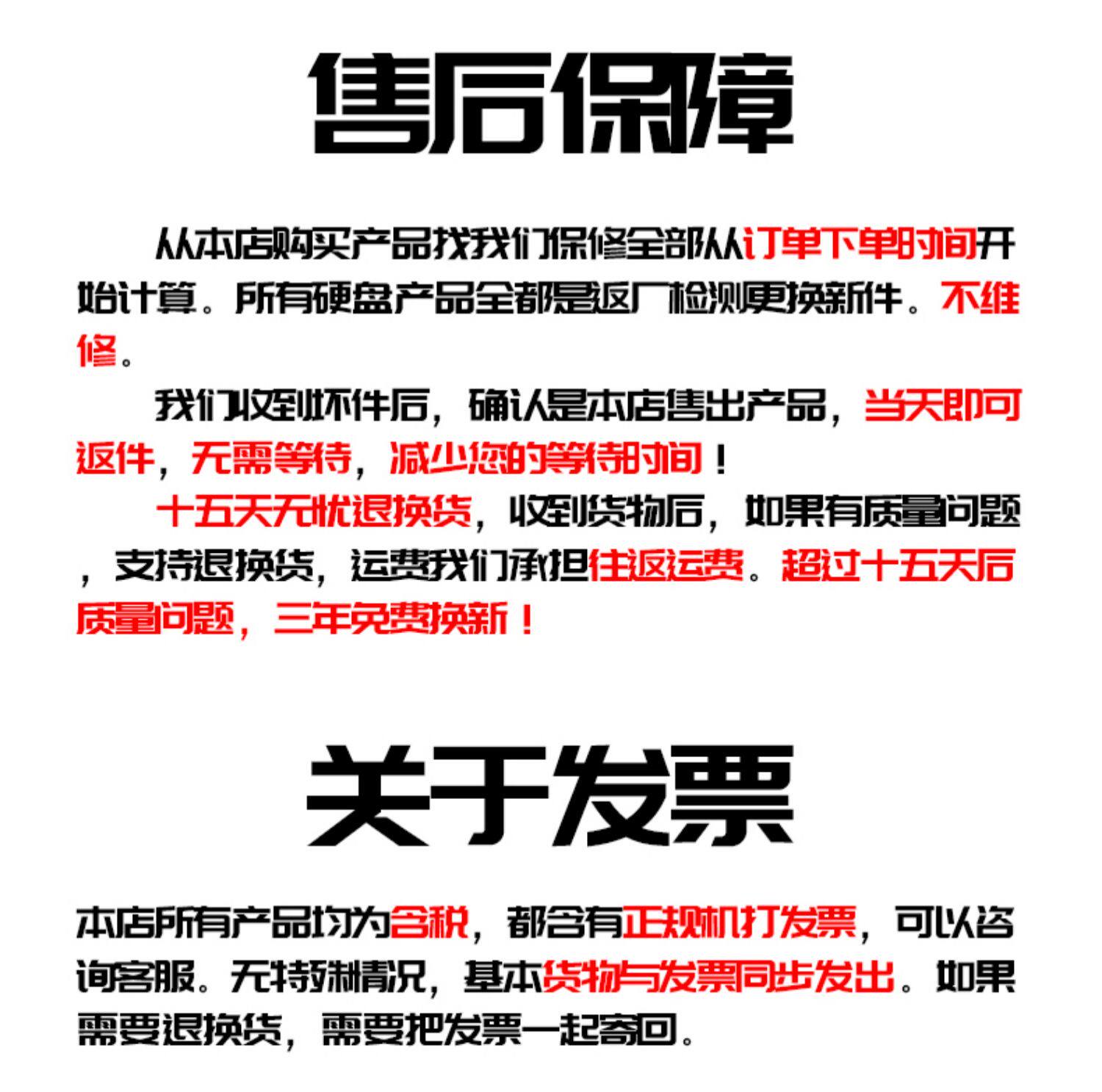 售后保障

从本店购买产品找我们保修全部从订单下单时间开始计算。所有硬盘产品全都是返厂检测更换新件。不维修。

我们收到坏件后，确认是本店售出产品，当天即可返件，无需等待，减少您的等待时间！

十五天无忧退换货，收到货物后，如果有质量问题，支持退换货，运费我们承担往返运费。超过十五天后质量问题，三年免费换新！

关于发票

本店所有产品均为含税，都含有正规机打发票，可以咨询客服。无特殊情况，基本货物与发票同步发出。如果需要退换货，需要把发票一起寄回。